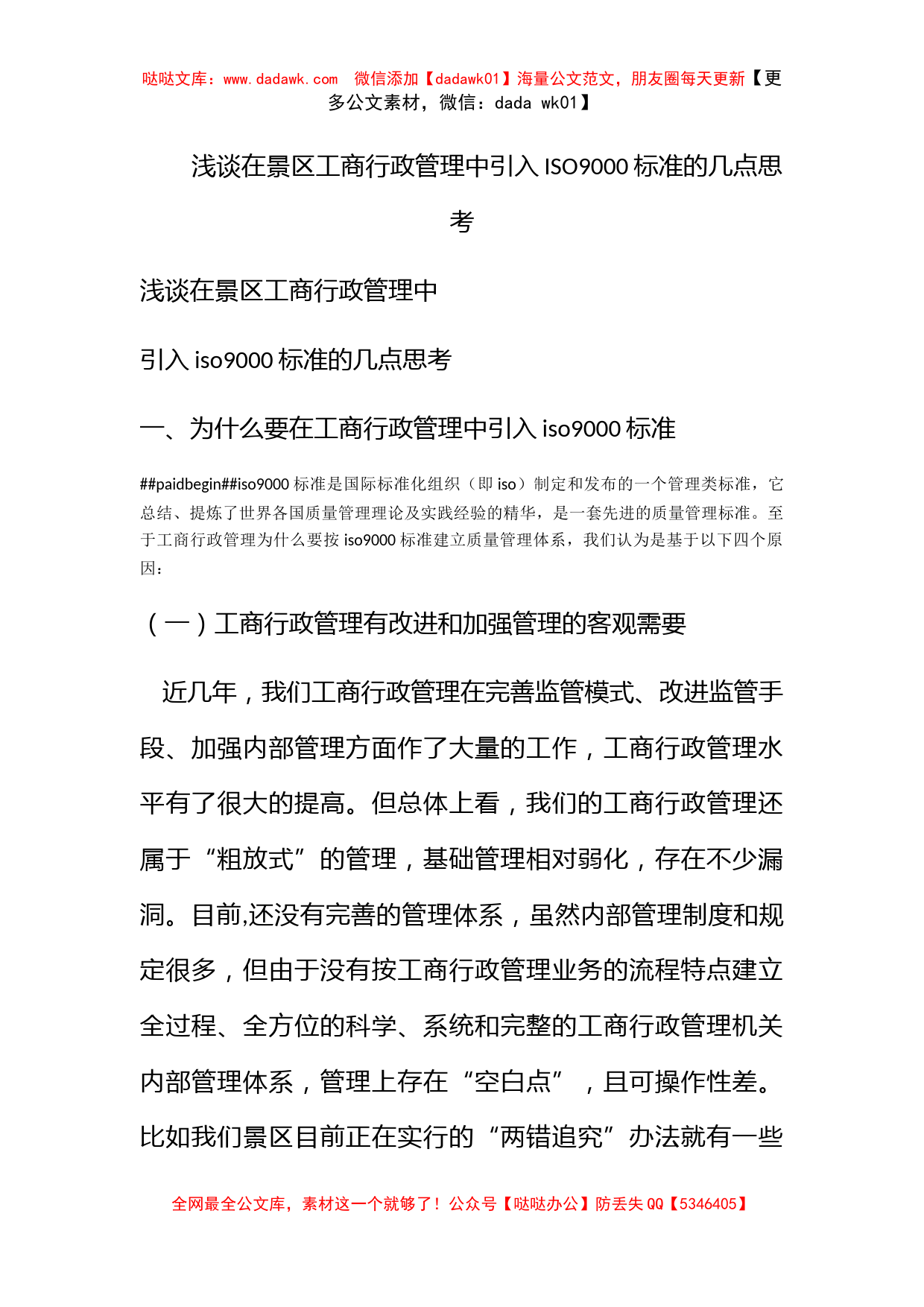 哒哒文库：www.dadawk.com 微信添加【dadawk01】海量公文范文，朋友圈每天更新【更多公文素材，微信：dada wk01】

浅谈在景区工商行政管理中引入 ISO9000 标准的几点思考

浅谈在景区工商行政管理中

引入 iso9000 标准的几点思考

一、为什么要在工商行政管理中引入 iso9000 标准

##paidbegin##iso9000 标准是国际标准化组织（即 iso）制定和发布的一个管理类标准，它总结、提炼了世界各国质量管理理论及实践经验的精华，是一套先进的质量管理标准。至于工商行政管理为什么要按 iso9000 标准建立质量管理体系，我们认为是基于以下四个原因：

（一）工商行政管理有改进和加强管理的客观需要

近几年，我们工商行政管理在完善监管模式、改进监管手段、加强内部管理方面作了大量的工作，工商行政管理水平有了很大的提高。但总体上看，我们的工商行政管理还属于“粗放式”的管理，基础管理相对弱化，存在不少漏洞。目前,还没有完善的管理体系，虽然内部管理制度和规定很多，但由于没有按工商行政管理业务的流程特点建立全过程、全方位的科学、系统和完整的工商行政管理机关内部管理体系，管理上存在“空白点”，且可操作性差。比如我们景区目前正在实行的“两错追究”办法就有一些

全网最全公文库，素材这一个就够了！公众号【哒哒办公】防丢失 QQ【5346405】